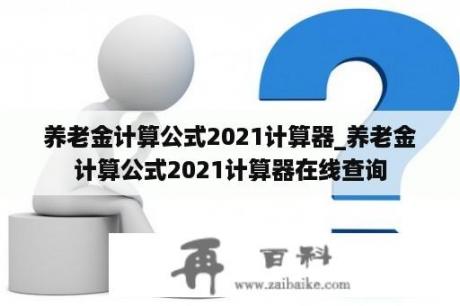 养老金计算公式2021计算器_养老金计算公式2021计算器在线查询

再 百科
www.zaibaike.com